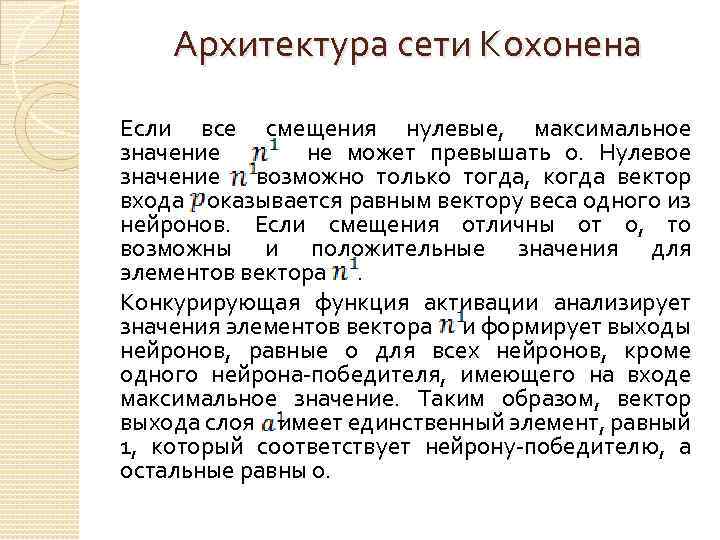 Архитектура сети Кохонена

Если все смещения нулевые, максимальное значение $n^1$ не может превышать 0. Нулевое значение $n^1$ возможно только тогда, когда вектор входа $p$ оказывается равным вектору веса одного из нейронов. Если смещения отличны от 0, то возможны и положительные значения для элементов вектора $n^1$.

Конкурирующая функция активации анализирует значения элементов вектора $n^1$ и формирует выходы нейронов, равные 0 для всех нейронов, кроме одного нейрона-победителя, имеющего на входе максимальное значение. Таким образом, вектор выхода слоя $a^1$ имеет единственный элемент, равный 1, который соответствует нейрону-победителю, а остальные равны 0.